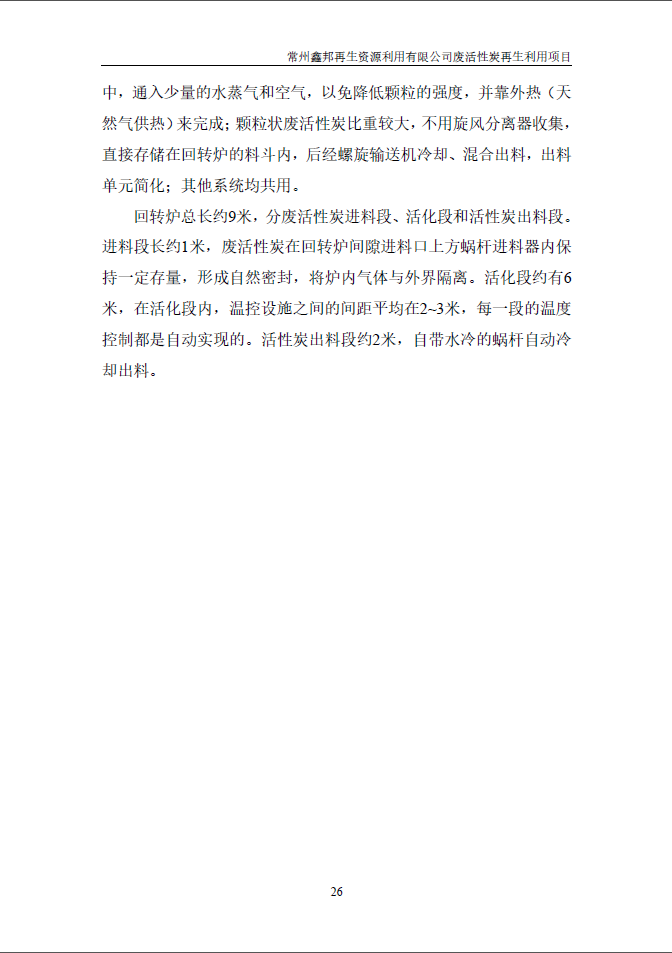 常州鑫邦再生资源利用有限公司废活性炭再生利用项目

中，通入少量的水蒸气和空气，以免降低颗粒的强度，并靠外热（天然气供热）来完成；颗粒状废活性炭比重较大，不用旋风分离器收集，直接存储在回转炉的料斗内，后经螺旋输送机冷却、混合出料，出料单元简化；其他系统均共用。

回转炉总长约9米，分废活性炭进料段、活化段和活性炭出料段。进料段长约1米，废活性炭在回转炉间隙进料口上方蜗杆进料器内保持一定存量，形成自然密封，将炉内气体与外界隔离。活化段约有6米，在活化段内，温控设施之间的间距平均在2~3米，每一段的温度控制都是自动实现的。活性炭出料段约2米，自带水冷的蜗杆自动冷却出料。

26